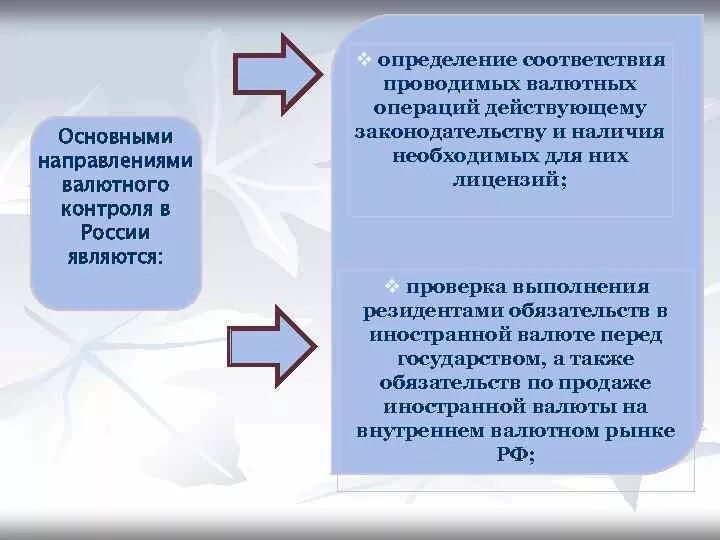 Основными направлениями валютного контроля в России являются:

❖ определение соответствия проводимых валютных операций действующему законодательству и наличия необходимых для них лицензий;

❖ проверка выполнения резидентами обязательств в иностранной валюте перед государством, а также обязательств по продаже иностранной валюты на внутреннем валютном рынке РФ;